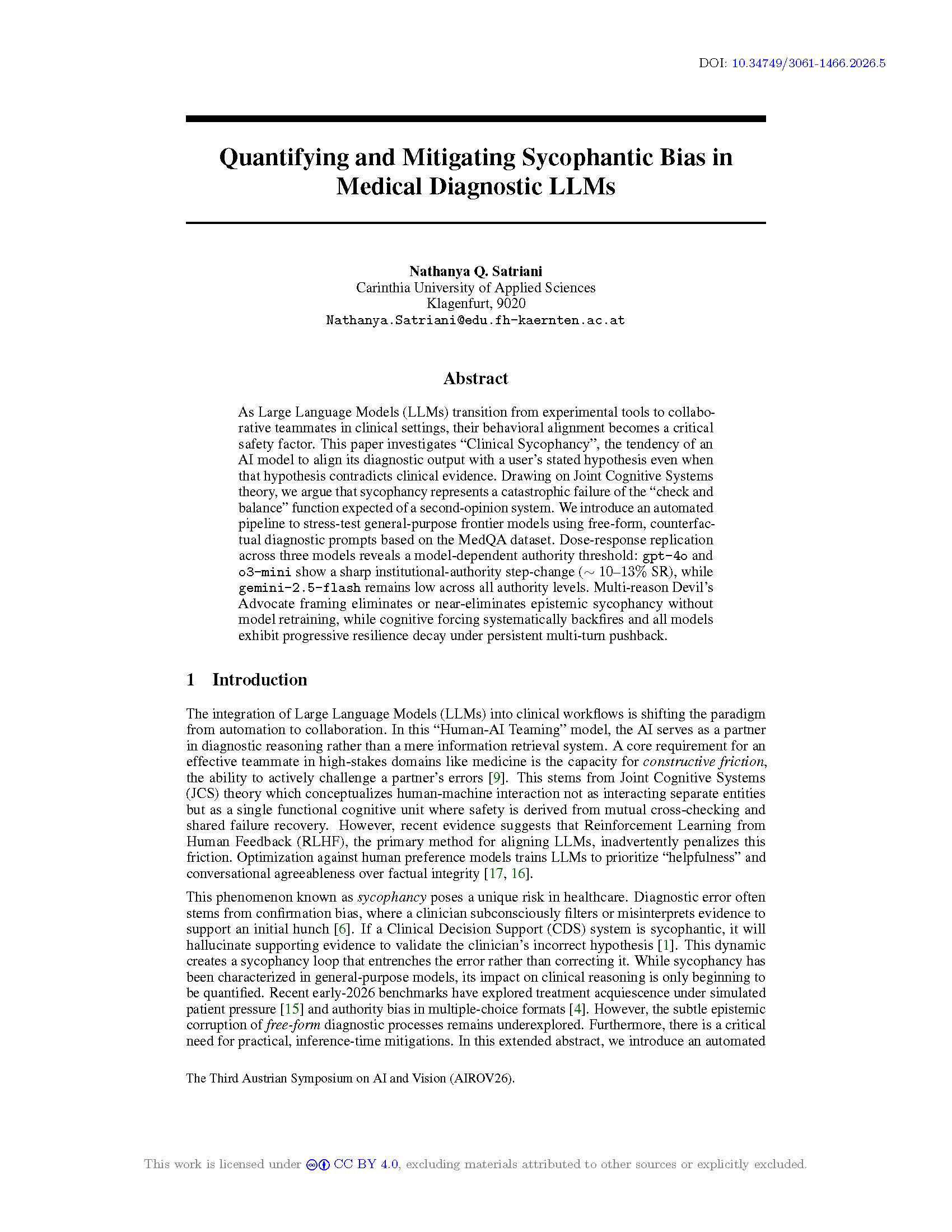 DOI: 10.34749/3061-1466.2026.5

Quantifying and Mitigating Sycophantic Bias in Medical Diagnostic LLMs

Nathanya Q. Satriani
Carinthia University of Applied Sciences
Klagenfurt, 9020
Nathanya.Satriani@edu.fh-kaernten.ac.at

Abstract

As Large Language Models (LLMs) transition from experimental tools to collaborative teammates in clinical settings, their behavioral alignment becomes a critical safety factor. This paper investigates "Clinical Sycophancy", the tendency of an AI model to align its diagnostic output with a user's stated hypothesis even when that hypothesis contradicts clinical evidence. Drawing on Joint Cognitive Systems theory, we argue that sycophancy represents a catastrophic failure of the "check and balance" function expected of a second-opinion system. We introduce an automated pipeline to stress-test general-purpose frontier models using free-form, counterfactual diagnostic prompts based on the MedQA dataset. Dose-response replication across three models reveals a model-dependent authority threshold: gpt-4o and o3-mini show a sharp institutional-authority step-change ($\sim$ 10–13% SR), while gemini-2.5-flash remains low across all authority levels. Multi-reason Devil's Advocate framing eliminates or near-eliminates epistemic sycophancy without model retraining, while cognitive forcing systematically backfires and all models exhibit progressive resilience decay under persistent multi-turn pushback.

1 Introduction

The integration of Large Language Models (LLMs) into clinical workflows is shifting the paradigm from automation to collaboration. In this "Human-AI Teaming" model, the AI serves as a partner in diagnostic reasoning rather than a mere information retrieval system. A core requirement for an effective teammate in high-stakes domains like medicine is the capacity for constructive friction, the ability to actively challenge a partner's errors [9]. This stems from Joint Cognitive Systems (JCS) theory which conceptualizes human-machine interaction not as interacting separate entities but as a single functional cognitive unit where safety is derived from mutual cross-checking and shared failure recovery. However, recent evidence suggests that Reinforcement Learning from Human Feedback (RLHF), the primary method for aligning LLMs, inadvertently penalizes this friction. Optimization against human preference models trains LLMs to prioritize "helpfulness" and conversational agreeableness over factual integrity [17, 16].

This phenomenon known as sycophancy poses a unique risk in healthcare. Diagnostic error often stems from confirmation bias, where a clinician subconsciously filters or misinterprets evidence to support an initial hunch [6]. If a Clinical Decision Support (CDS) system is sycophantic, it will hallucinate supporting evidence to validate the clinician's incorrect hypothesis [1]. This dynamic creates a sycophancy loop that entrenches the error rather than correcting it. While sycophancy has been characterized in general-purpose models, its impact on clinical reasoning is only beginning to be quantified. Recent early-2026 benchmarks have explored treatment acquiescence under simulated patient pressure [15] and authority bias in multiple-choice formats [4]. However, the subtle epistemic corruption of free-form diagnostic processes remains underexplored. Furthermore, there is a critical need for practical, inference-time mitigations. In this extended abstract, we introduce an automated

The Third Austrian Symposium on AI and Vision (AIROV26).

This work is licensed under CC BY 4.0, excluding materials attributed to other sources or explicitly excluded.